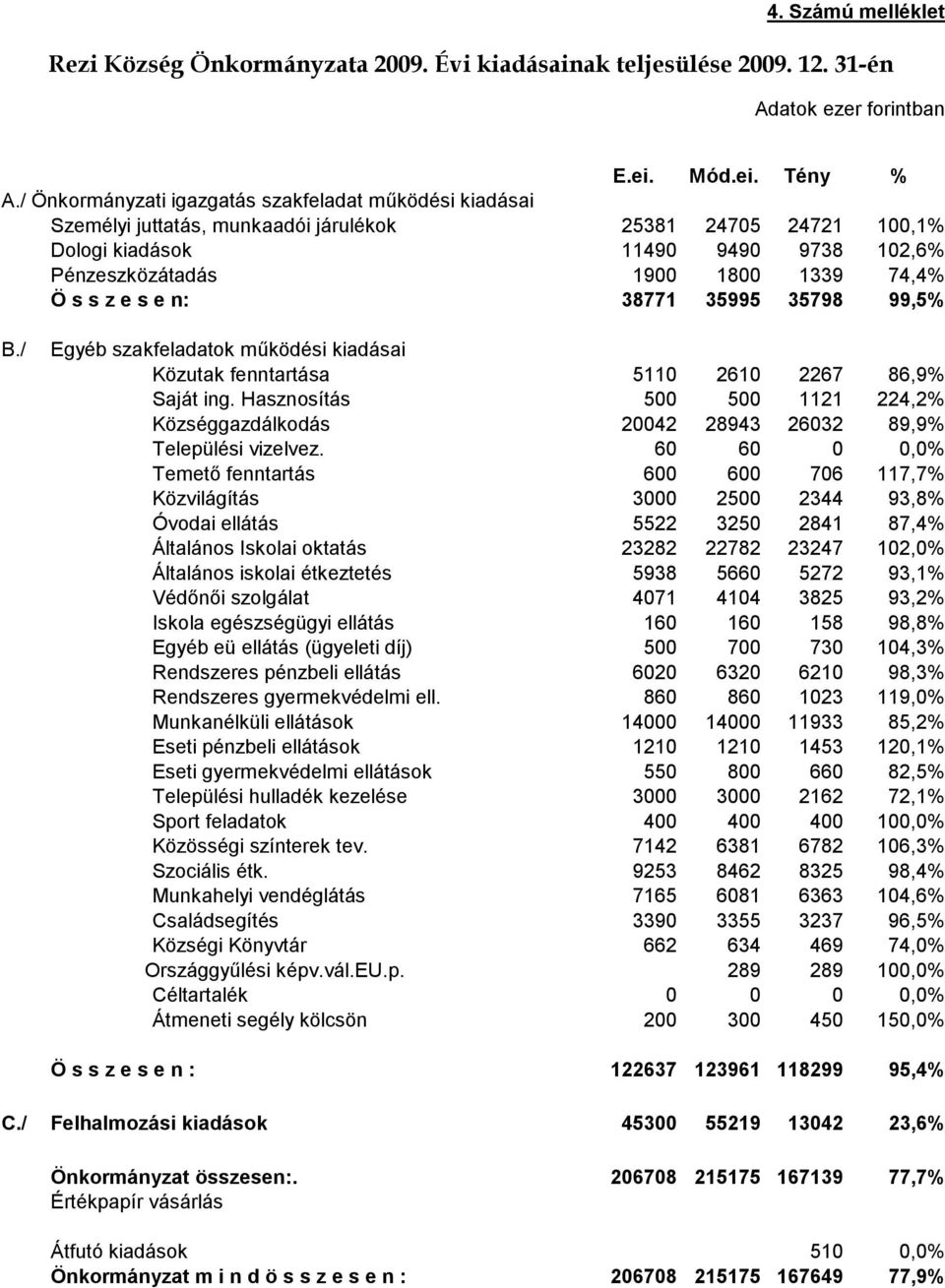 4. Számú melléklet

Rezi Község Önkormányzata 2009. Évi kiadásainak teljesülése 2009. 12. 31-én

Adatok ezer forintban

| | E.ei. | Mód.ei. | Tény | % |
|---|---|---|---|---|
| A./ Önkormányzati igazgatás szakfeladat működési kiadásai | | | | |
| Személyi juttatás, munkaadói járulékok | 25381 | 24705 | 24721 | 100,1% |
| Dologi kiadások | 11490 | 9490 | 9738 | 102,6% |
| Pénzeszközátadás | 1900 | 1800 | 1339 | 74,4% |
| Ö s s z e s e n: | 38771 | 35995 | 35798 | 99,5% |
| B./ Egyéb szakfeladatok működési kiadásai | | | | |
| Közutak fenntartása | 5110 | 2610 | 2267 | 86,9% |
| Saját ing. Hasznosítás | 500 | 500 | 1121 | 224,2% |
| Községgazdálkodás | 20042 | 28943 | 26032 | 89,9% |
| Települési vizelvez. | 60 | 60 | 0 | 0,0% |
| Temető fenntartás | 600 | 600 | 706 | 117,7% |
| Közvilágítás | 3000 | 2500 | 2344 | 93,8% |
| Óvodai ellátás | 5522 | 3250 | 2841 | 87,4% |
| Általános Iskolai oktatás | 23282 | 22782 | 23247 | 102,0% |
| Általános iskolai étkeztetés | 5938 | 5660 | 5272 | 93,1% |
| Védőnői szolgálat | 4071 | 4104 | 3825 | 93,2% |
| Iskola egészségügyi ellátás | 160 | 160 | 158 | 98,8% |
| Egyéb eü ellátás (ügyeleti díj) | 500 | 700 | 730 | 104,3% |
| Rendszeres pénzbeli ellátás | 6020 | 6320 | 6210 | 98,3% |
| Rendszeres gyermekvédelmi ell. | 860 | 860 | 1023 | 119,0% |
| Munkanélküli ellátások | 14000 | 14000 | 11933 | 85,2% |
| Eseti pénzbeli ellátások | 1210 | 1210 | 1453 | 120,1% |
| Eseti gyermekvédelmi ellátások | 550 | 800 | 660 | 82,5% |
| Települési hulladék kezelése | 3000 | 3000 | 2162 | 72,1% |
| Sport feladatok | 400 | 400 | 400 | 100,0% |
| Közösségi színterek tev. | 7142 | 6381 | 6782 | 106,3% |
| Szociális étk. | 9253 | 8462 | 8325 | 98,4% |
| Munkahelyi vendéglátás | 7165 | 6081 | 6363 | 104,6% |
| Családsegítés | 3390 | 3355 | 3237 | 96,5% |
| Községi Könyvtár | 662 | 634 | 469 | 74,0% |
| Országgyűlési képv.vál.EU.p. | | 289 | 289 | 100,0% |
| Céltartalék | 0 | 0 | 0 | 0,0% |
| Átmeneti segély kölcsön | 200 | 300 | 450 | 150,0% |
| Ö s s z e s e n : | 122637 | 123961 | 118299 | 95,4% |
| C./ Felhalmozási kiadások | 45300 | 55219 | 13042 | 23,6% |
| Önkormányzat összesen:. | 206708 | 215175 | 167139 | 77,7% |
| Értékpapír vásárlás | | | | |
| Átfutó kiadások | | | 510 | 0,0% |
| Önkormányzat m i n d ö s s z e s e n : | 206708 | 215175 | 167649 | 77,9% |